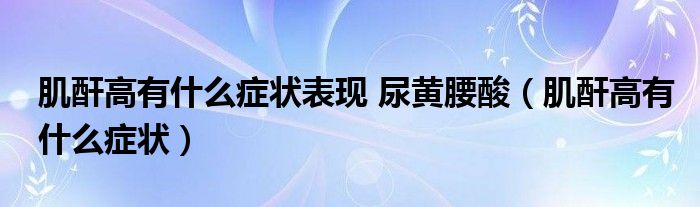 肌酐高有什么症状表现 尿黄腰酸（肌酐高有什么症状）